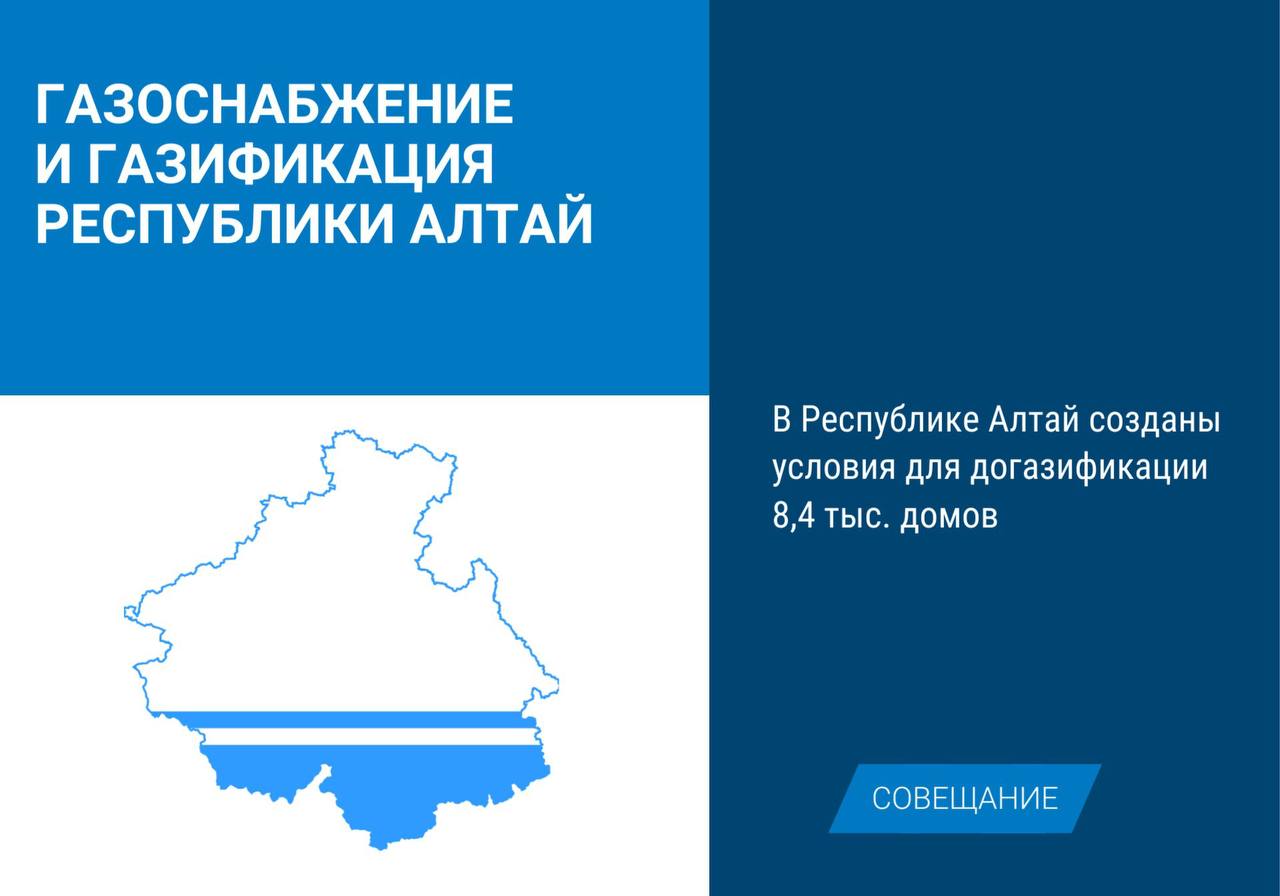 ГАЗОСНАБЖЕНИЕ И ГАЗИФИКАЦИЯ РЕСПУБЛИКИ АЛТАЙ

В Республике Алтай созданы условия для догазификации 8,4 тыс. домов

СОВЕЩАНИЕ